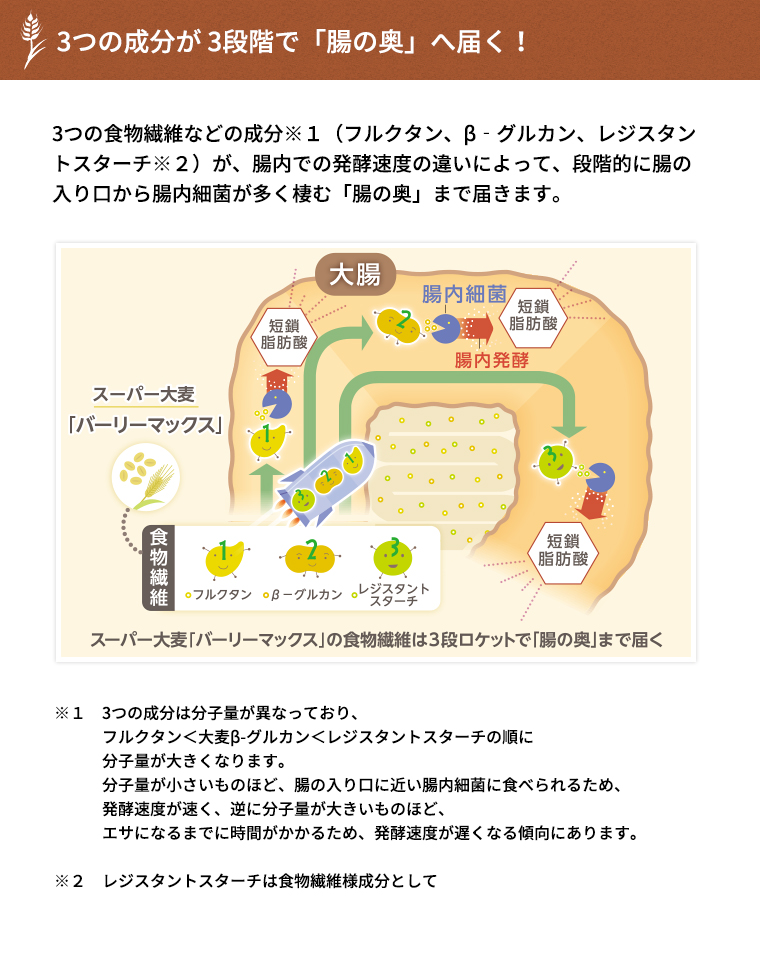 3つの成分が 3段階で「腸の奥」へ届く！

3つの食物繊維などの成分※１（フルクタン、β - グルカン、レジスタントスターチ※２）が、腸内での発酵速度の違いによって、段階的に腸の入り口から腸内細菌が多く棲む「腸の奥」まで届きます。

大腸

腸内細菌

短鎖脂肪酸

短鎖脂肪酸

腸内発酵

スーパー大麦「バーリーマックス」

1

2

3

短鎖脂肪酸

食物繊維

1 フルクタン

2 β－グルカン

3 レジスタントスターチ

スーパー大麦「バーリーマックス」の食物繊維は3段ロケットで「腸の奥」まで届く

※１　3つの成分は分子量が異なっており、フルクタン＜大麦β-グルカン＜レジスタントスターチの順に分子量が大きくなります。分子量が小さいものほど、腸の入り口に近い腸内細菌に食べられるため、発酵速度が速く、逆に分子量が大きいものほど、エサになるまでに時間がかかるため、発酵速度が遅くなる傾向にあります。

※２　レジスタントスターチは食物繊維様成分として